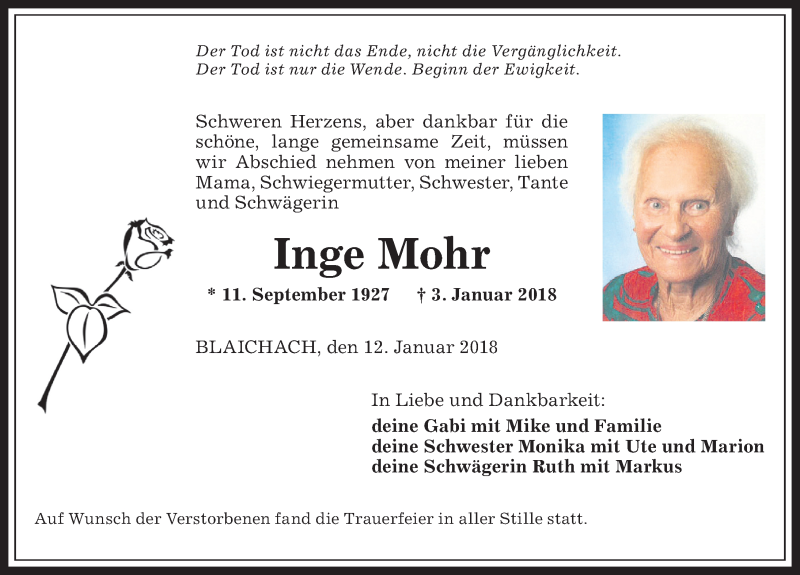 Der Tod ist nicht das Ende, nicht die Vergänglichkeit.
Der Tod ist nur die Wende. Beginn der Ewigkeit.

Schweren Herzens, aber dankbar für die schöne, lange gemeinsame Zeit, müssen wir Abschied nehmen von meiner lieben Mama, Schwiegermutter, Schwester, Tante und Schwägerin

Inge Mohr

* 11. September 1927 † 3. Januar 2018

BLAICHACH, den 12. Januar 2018

In Liebe und Dankbarkeit:
deine Gabi mit Mike und Familie
deine Schwester Monika mit Ute und Marion
deine Schwägerin Ruth mit Markus

Auf Wunsch der Verstorbenen fand die Trauerfeier in aller Stille statt.